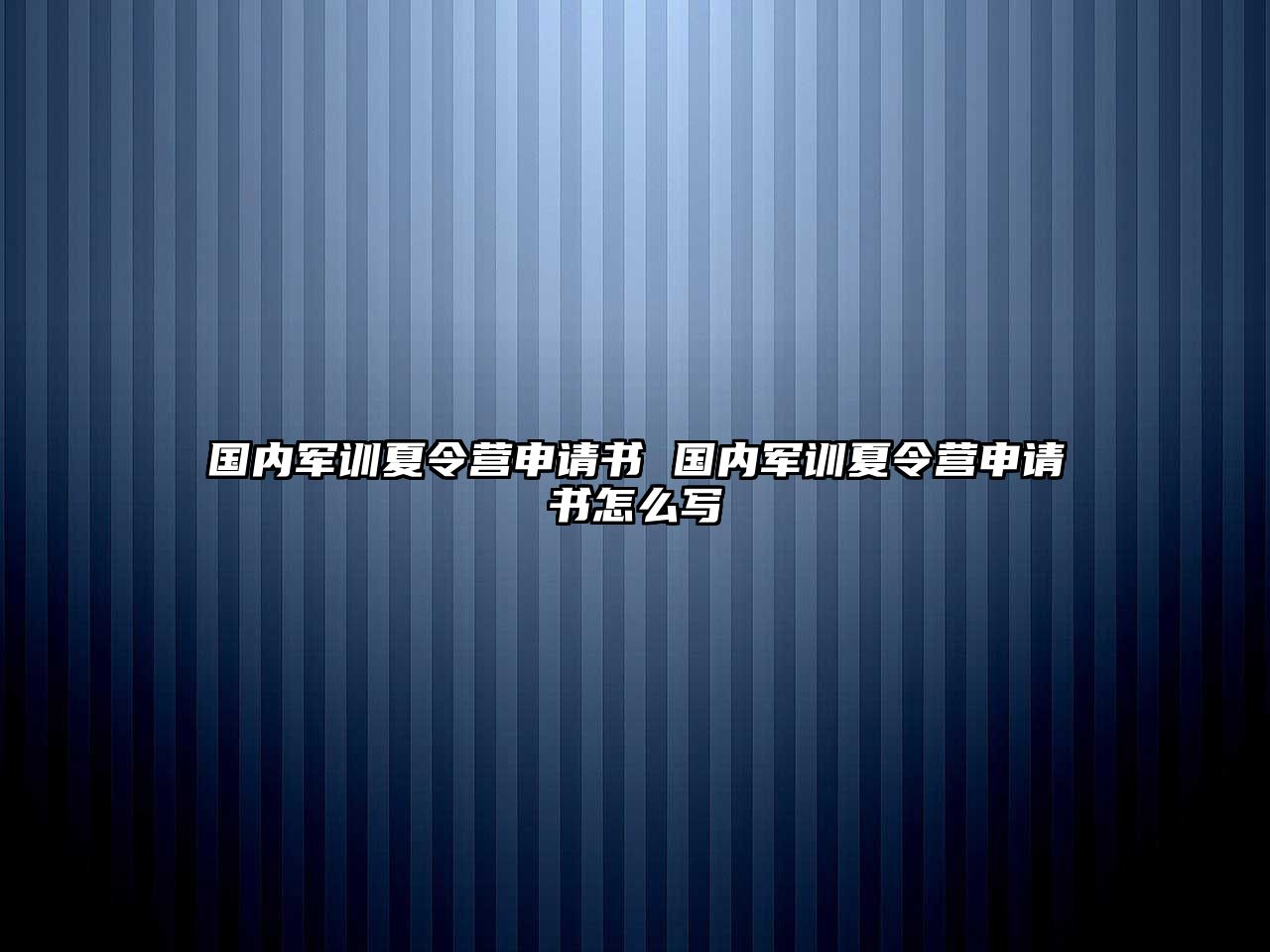 国内军训夏令营申请书 国内军训夏令营申请书怎么写